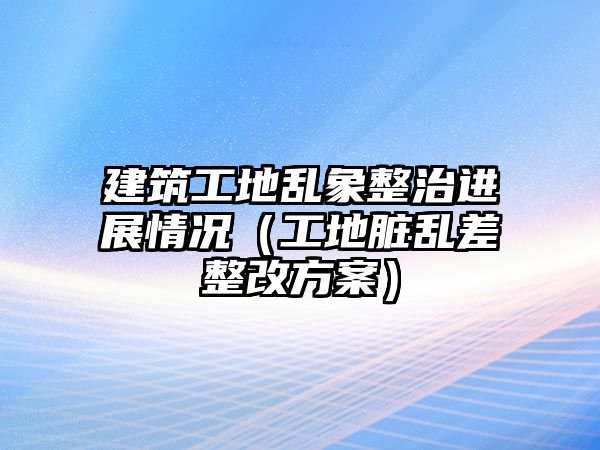 建筑工地乱象整治进展情况（工地脏乱差整改方案）